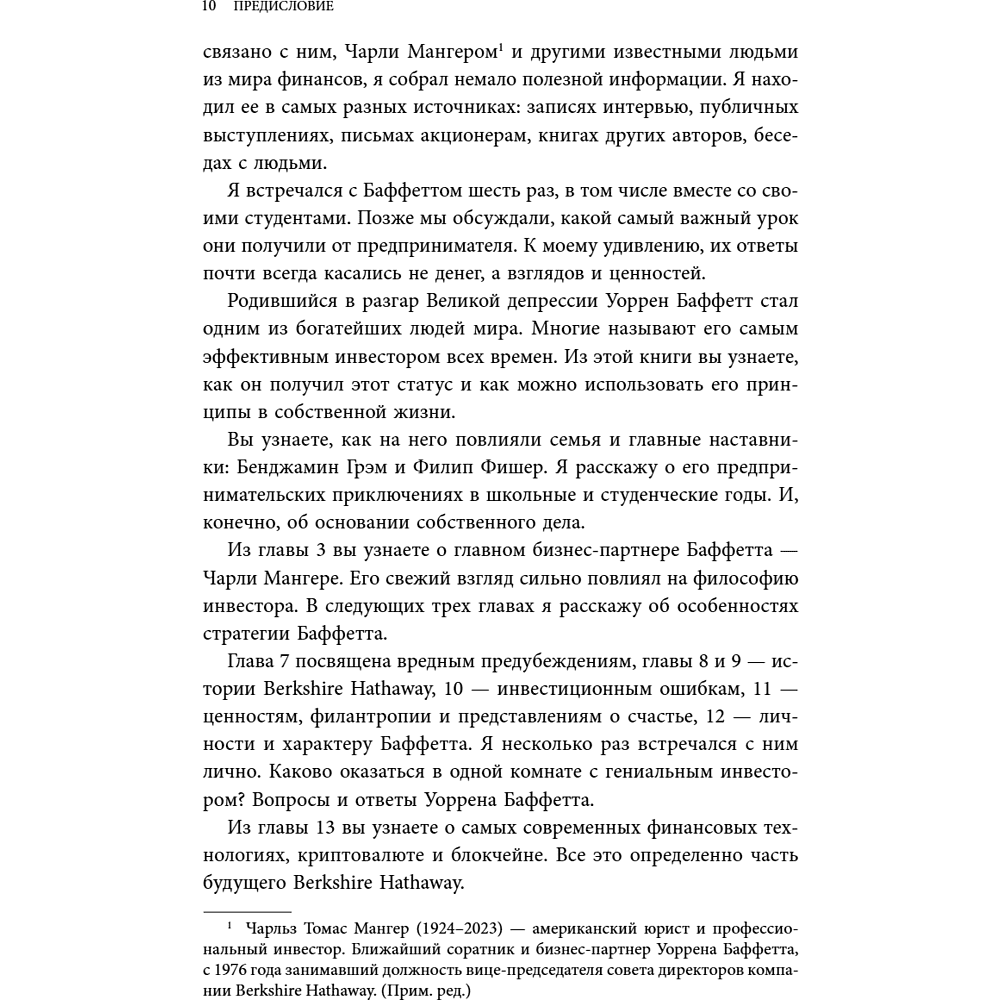 10 ПРЕДИСЛОВИЕ

связано с ним, Чарли Мангером$^1$ и другими известными людьми из мира финансов, я собрал немало полезной информации. Я находил ее в самых разных источниках: записях интервью, публичных выступлениях, письмах акционерам, книгах других авторов, беседах с людьми.

Я встречался с Баффеттом шесть раз, в том числе вместе со своими студентами. Позже мы обсуждали, какой самый важный урок они получили от предпринимателя. К моему удивлению, их ответы почти всегда касались не денег, а взглядов и ценностей.

Родившийся в разгар Великой депрессии Уоррен Баффетт стал одним из богатейших людей мира. Многие называют его самым эффективным инвестором всех времен. Из этой книги вы узнаете, как он получил этот статус и как можно использовать его принципы в собственной жизни.

Вы узнаете, как на него повлияли семья и главные наставники: Бенджамин Грэм и Филип Фишер. Я расскажу о его предпринимательских приключениях в школьные и студенческие годы. И, конечно, об основании собственного дела.

Из главы 3 вы узнаете о главном бизнес-партнере Баффетта — Чарли Мангере. Его свежий взгляд сильно повлиял на философию инвестора. В следующих трех главах я расскажу об особенностях стратегии Баффетта.

Глава 7 посвящена вредным предубеждениям, главы 8 и 9 — истории Berkshire Hathaway, 10 — инвестиционным ошибкам, 11 — ценностям, филантропии и представлениям о счастье, 12 — личности и характеру Баффетта. Я несколько раз встречался с ним лично. Каково оказаться в одной комнате с гениальным инвестором? Вопросы и ответы Уоррена Баффетта.

Из главы 13 вы узнаете о самых современных финансовых технологиях, криптовалюте и блокчейне. Все это определенно часть будущего Berkshire Hathaway.

$^1$ Чарльз Томас Мангер (1924–2023) — американский юрист и профессиональный инвестор. Ближайший соратник и бизнес-партнер Уоррена Баффетта, с 1976 года занимавший должность вице-председателя совета директоров компании Berkshire Hathaway. (Прим. ред.)